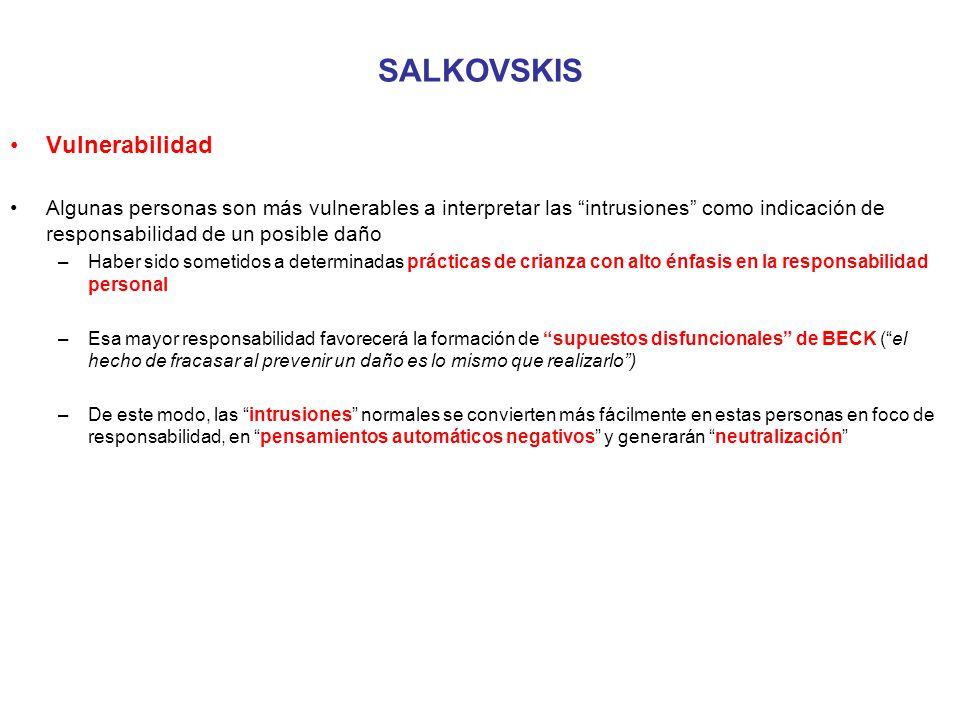 SALKOVSKIS

• Vulnerabilidad

• Algunas personas son más vulnerables a interpretar las “intrusiones” como indicación de responsabilidad de un posible daño

– Haber sido sometidos a determinadas prácticas de crianza con alto énfasis en la responsabilidad personal

– Esa mayor responsabilidad favorecerá la formación de “supuestos disfuncionales” de BECK (“el hecho de fracasar al prevenir un daño es lo mismo que realizarlo”)

– De este modo, las “intrusiones” normales se convierten más fácilmente en estas personas en foco de responsabilidad, en “pensamientos automáticos negativos” y generarán “neutralización”